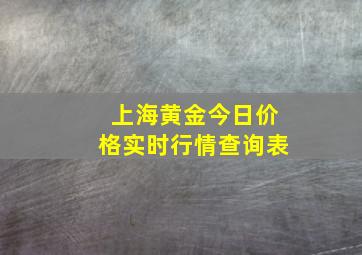 上海黄金今日价格实时行情查询表